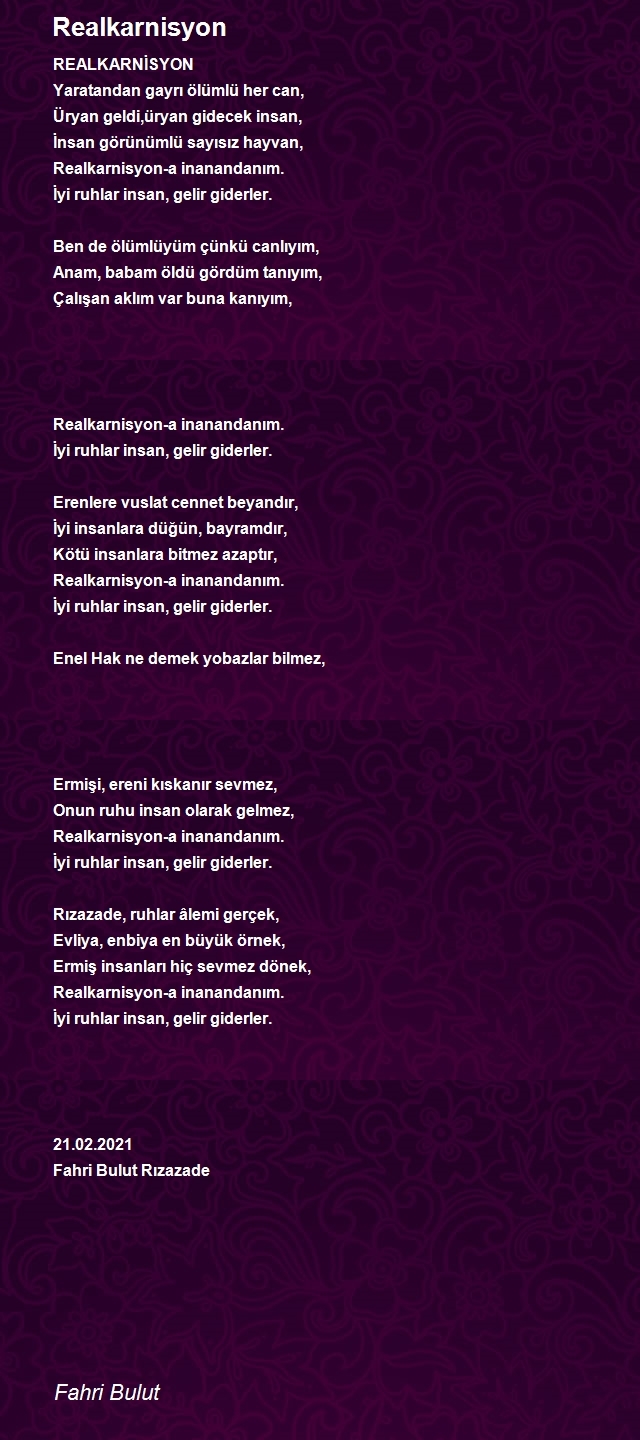 Realkarnisyon

REALKARNİSYON
Yaratandan gayrı ölümlü her can,
Üryan geldi,üryan gidecek insan,
İnsan görünümlü sayısız hayvan,
Realkarnisyon-a inanandanım.
İyi ruhlar insan, gelir giderler.

Ben de ölümlüyüm çünkü canlıyım,
Anam, babam öldü gördüm tanıyım,
Çalışan aklım var buna kanıyım,

Realkarnisyon-a inanandanım.
İyi ruhlar insan, gelir giderler.

Erenlere vuslat cennet beyandır,
İyi insanlara düğün, bayramdır,
Kötü insanlara bitmez azaptır,
Realkarnisyon-a inanandanım.
İyi ruhlar insan, gelir giderler.

Enel Hak ne demek yobazlar bilmez,

Ermişi, ereni kıskanır sevmez,
Onun ruhu insan olarak gelmez,
Realkarnisyon-a inanandanım.
İyi ruhlar insan, gelir giderler.

Rızazade, ruhlar âlemi gerçek,
Evliya, enbiya en büyük örnek,
Ermiş insanları hiç sevmez dönek,
Realkarnisyon-a inanandanım.
İyi ruhlar insan, gelir giderler.

21.02.2021
Fahri Bulut Rızazade

Fahri Bulut